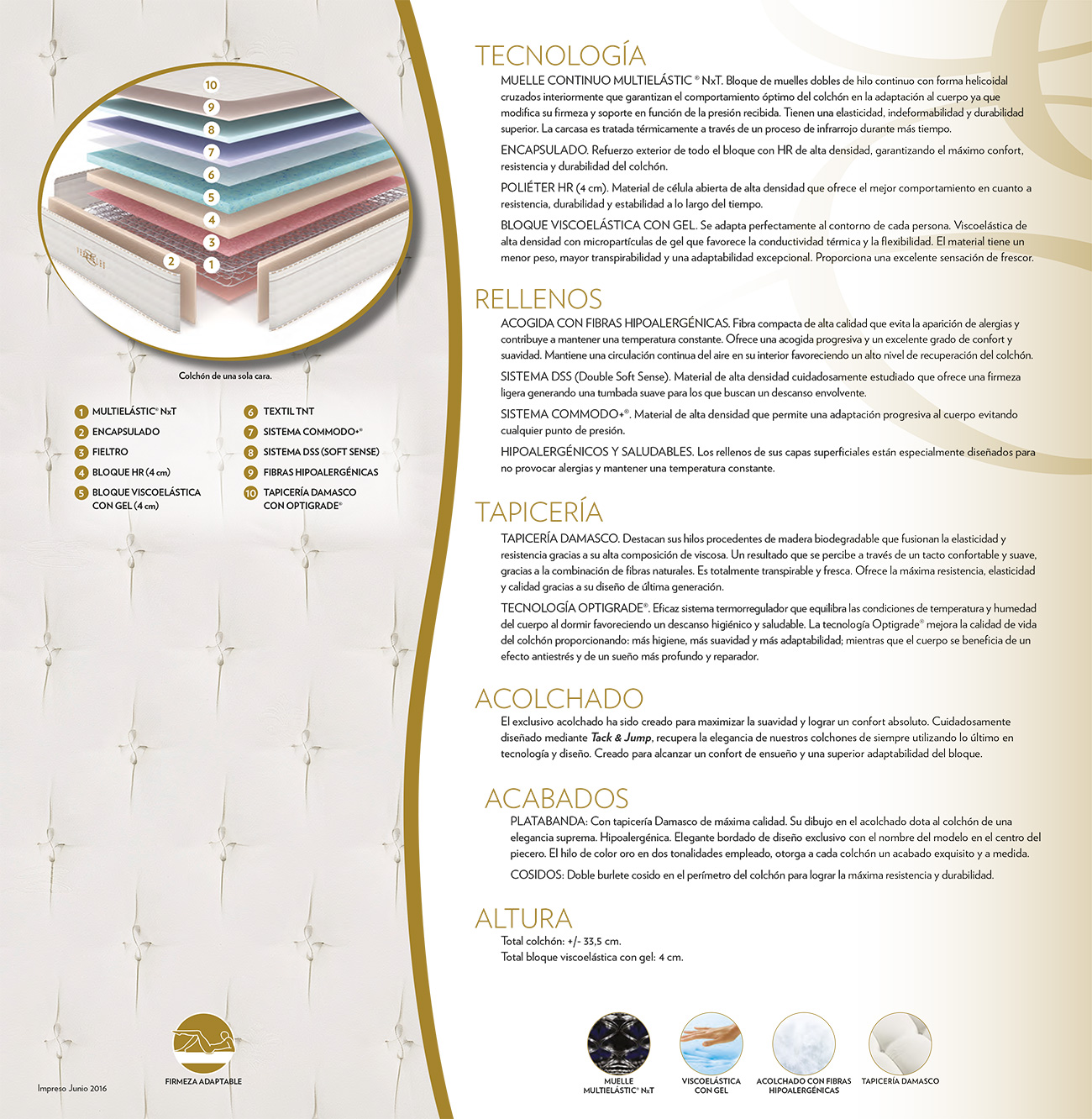 10
9
8
7
6
5
4
3
2
1

Colchón de una sola cara.

1 MULTIELÁSTIC® NxT
2 ENCAPSULADO
3 FIELTRO
4 BLOQUE HR (4 cm)
5 BLOQUE VISCOELÁSTICA CON GEL (4 cm)
6 TEXTIL TNT
7 SISTEMA COMMODO+®
8 SISTEMA DSS (SOFT SENSE)
9 FIBRAS HIPOALERGÉNICAS
10 TAPICERÍA DAMASCO CON OPTIGRADE®

FIRMEZA ADAPTABLE

Impreso Junio 2016

TECNOLOGÍA

MUELLE CONTINUO MULTIELÁSTIC ® NxT. Bloque de muelles dobles de hilo continuo con forma helicoidal cruzados interiormente que garantizan el comportamiento óptimo del colchón en la adaptación al cuerpo ya que modifica su firmeza y soporte en función de la presión recibida. Tienen una elasticidad, indeformabilidad y durabilidad superior. La carcasa es tratada térmicamente a través de un proceso de infrarrojo durante más tiempo.

ENCAPSULADO. Refuerzo exterior de todo el bloque con HR de alta densidad, garantizando el máximo confort, resistencia y durabilidad del colchón.

POLIÉTER HR (4 cm). Material de célula abierta de alta densidad que ofrece el mejor comportamiento en cuanto a resistencia, durabilidad y estabilidad a lo largo del tiempo.

BLOQUE VISCOELÁSTICA CON GEL. Se adapta perfectamente al contorno de cada persona. Viscoelástica de alta densidad con micropartículas de gel que favorece la conductividad térmica y la flexibilidad. El material tiene un menor peso, mayor transpirabilidad y una adaptabilidad excepcional. Proporciona una excelente sensación de frescor.

RELLENOS

ACOGIDA CON FIBRAS HIPOALERGÉNICAS. Fibra compacta de alta calidad que evita la aparición de alergias y contribuye a mantener una temperatura constante. Ofrece una acogida progresiva y un excelente grado de confort y suavidad. Mantiene una circulación continua del aire en su interior favoreciendo un alto nivel de recuperación del colchón.

SISTEMA DSS (Double Soft Sense). Material de alta densidad cuidadosamente estudiado que ofrece una firmeza ligera generando una tumbada suave para los que buscan un descanso envolvente.

SISTEMA COMMODO+®. Material de alta densidad que permite una adaptación progresiva al cuerpo evitando cualquier punto de presión.

HIPOALERGÉNICOS Y SALUDABLES. Los rellenos de sus capas superficiales están especialmente diseñados para no provocar alergias y mantener una temperatura constante.

TAPICERÍA

TAPICERÍA DAMASCO. Destacan sus hilos procedentes de madera biodegradable que fusionan la elasticidad y resistencia gracias a su alta composición de viscosa. Un resultado que se percibe a través de un tacto confortable y suave, gracias a la combinación de fibras naturales. Es totalmente transpirable y fresca. Ofrece la máxima resistencia, elasticidad y calidad gracias a su diseño de última generación.

TECNOLOGÍA OPTIGRADE®. Eficaz sistema termorregulador que equilibra las condiciones de temperatura y humedad del cuerpo al dormir favoreciendo un descanso higiénico y saludable. La tecnología Optigrade® mejora la calidad de vida del colchón proporcionando: más higiene, más suavidad y más adaptabilidad; mientras que el cuerpo se beneficia de un efecto antiestrés y de un sueño más profundo y reparador.

ACOLCHADO

El exclusivo acolchado ha sido creado para maximizar la suavidad y lograr un confort absoluto. Cuidadosamente diseñado mediante Tack & Jump, recupera la elegancia de nuestros colchones de siempre utilizando lo último en tecnología y diseño. Creado para alcanzar un confort de ensueño y una superior adaptabilidad del bloque.

ACABADOS

PLATABANDA: Con tapicería Damasco de máxima calidad. Su dibujo en el acolchado dota al colchón de una elegancia suprema. Hipoalergénica. Elegante bordado de diseño exclusivo con el nombre del modelo en el centro del piecero. El hilo de color oro en dos tonalidades empleado, otorga a cada colchón un acabado exquisito y a medida.

COSIDOS: Doble burlete cosido en el perímetro del colchón para lograr la máxima resistencia y durabilidad.

ALTURA

Total colchón: +/- 33,5 cm.
Total bloque viscoelástica con gel: 4 cm.

MUELLE MULTIELÁSTIC® NxT
VISCOELÁSTICA CON GEL
ACOLCHADO CON FIBRAS HIPOALERGÉNICAS
TAPICERÍA DAMASCO